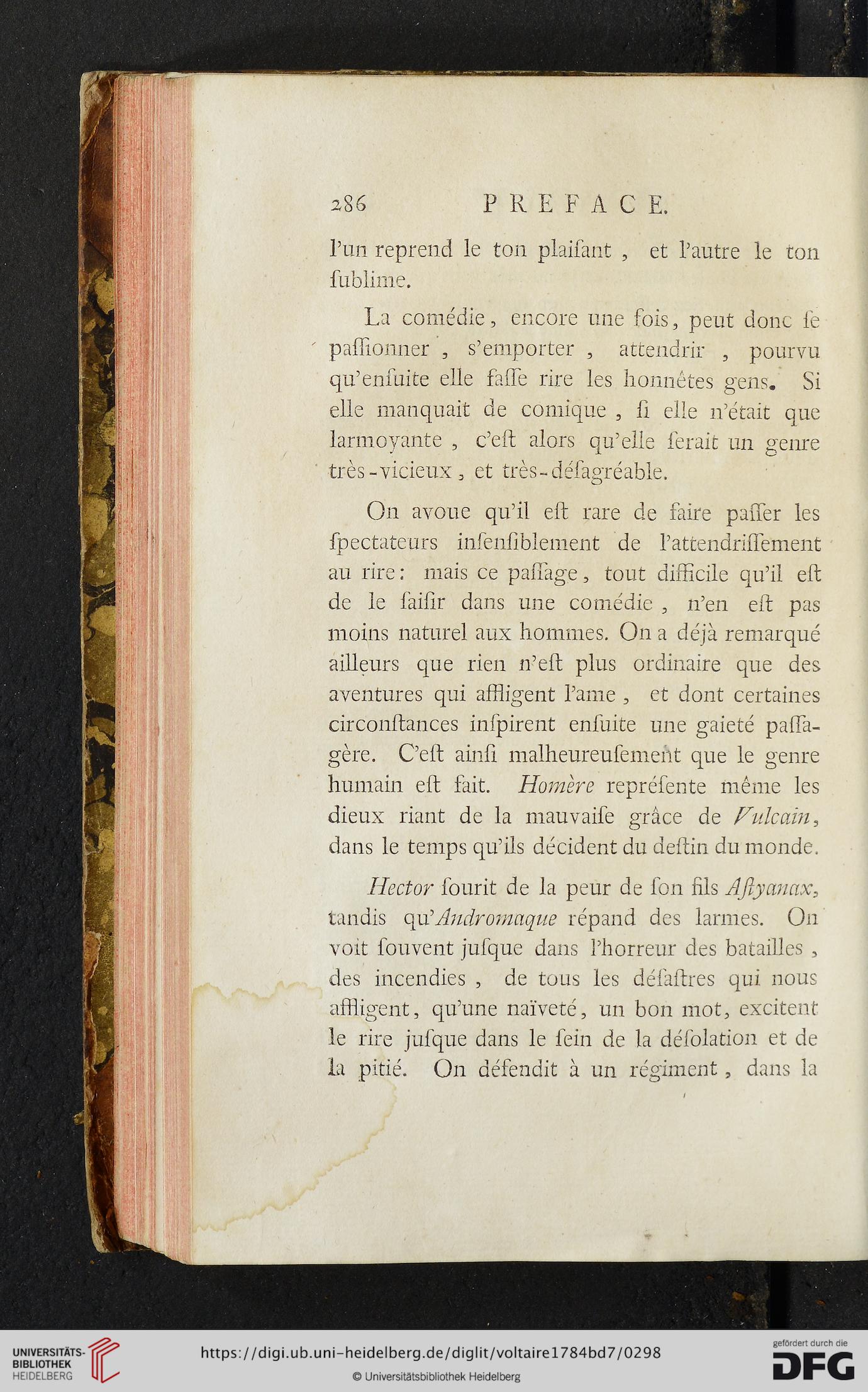 286 PREFACE.

l'un reprend le ton plaiſant, et l'autre le ton ſublime.

La comédie, encore une fois, peut donc ſe paſſionner, s'emporter, attendrir, pourvu qu'enſuite elle faſſe rire les honnêtes gens. Si elle manquait de comique, ſi elle n'était que larmoyante, c'eſt alors qu'elle ſerait un genre très-vicieux, et très-déſagréable.

On avoue qu'il eſt rare de faire paſſer les ſpectateurs inſenſiblement de l'attendriſſement au rire: mais ce paſſage, tout difficile qu'il eſt de le ſaiſir dans une comédie, n'en eſt pas moins naturel aux hommes. On a déjà remarqué ailleurs que rien n'eſt plus ordinaire que des aventures qui affligent l'ame, et dont certaines circonſtances inſpirent enſuite une gaieté paſſagère. C'eſt ainſi malheureuſement que le genre humain eſt fait. Homère repréſente même les dieux riant de la mauvaiſe grâce de Vulcain, dans le temps qu'ils décident du deſtin du monde.

Hector ſourit de la peur de ſon fils Aſtyanax, tandis qu'Andromaque répand des larmes. On voit ſouvent juſque dans l'horreur des batailles, des incendies, de tous les déſaſtres qui nous affligent, qu'une naïveté, un bon mot, excitent le rire juſque dans le ſein de la déſolation et de la pitié. On défendit à un régiment, dans la

UNIVERSITÄTS-BIBLIOTHEK HEIDELBERG
https://digi.ub.uni-heidelberg.de/diglit/voltaire1784bd7/0298
© Universitätsbibliothek Heidelberg
gefördert durch die DFG